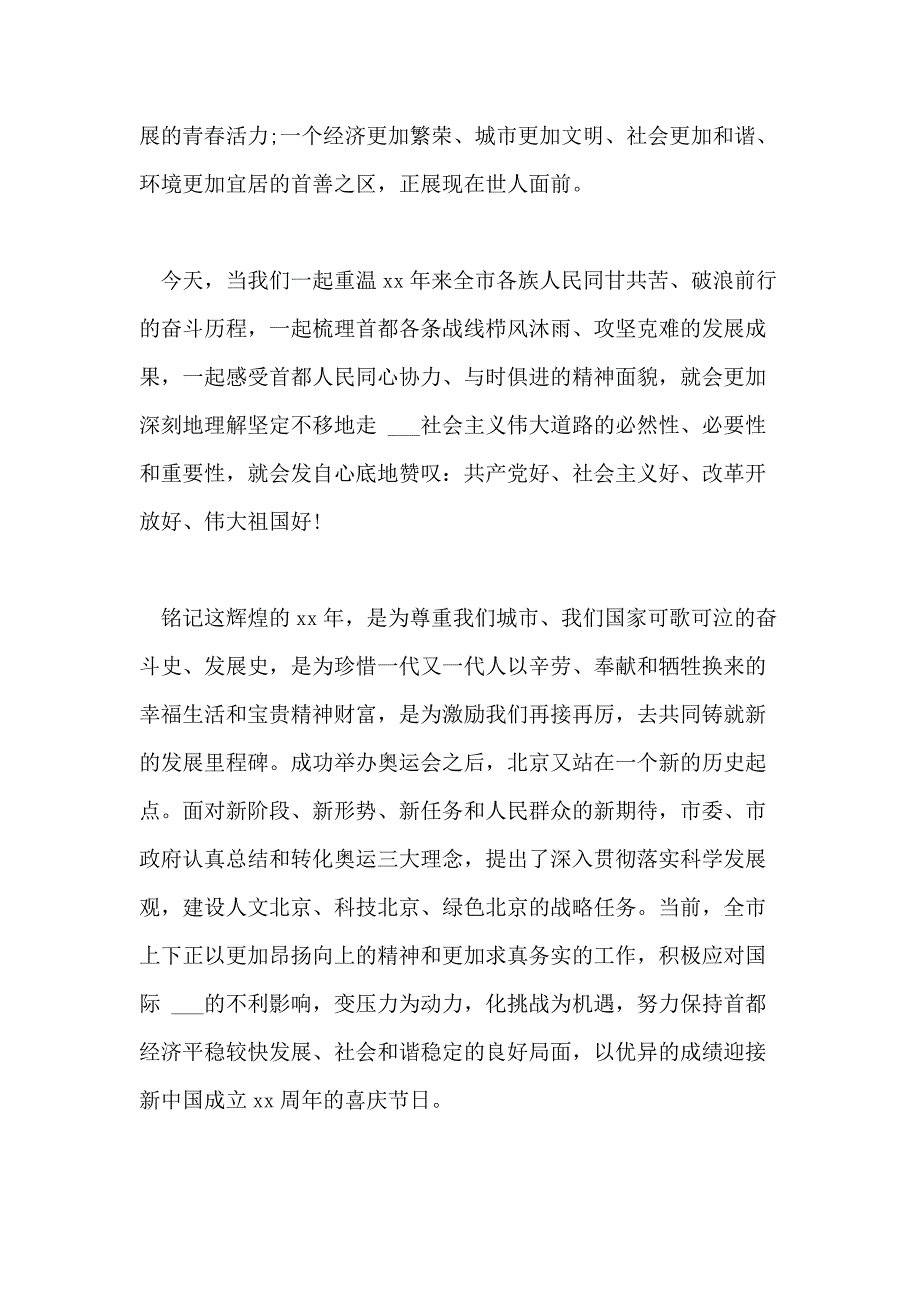 展的青春活力;一个经济更加繁荣、城市更加文明、社会更加和谐、环境更加宜居的首善之区，正展现在世人面前。

今天，当我们一起重温 xx 年来全市各族人民同甘共苦、破浪前行的奋斗历程，一起梳理首都各条战线栉风沐雨、攻坚克难的发展成果，一起感受首都人民同心协力、与时俱进的精神面貌，就会更加深刻地理解坚定不移地走 ___社会主义伟大道路的必然性、必要性和重要性，就会发自心底地赞叹：共产党好、社会主义好、改革开放好、伟大祖国好！

铭记这辉煌的 xx 年，是为尊重我们城市、我们国家可歌可泣的奋斗史、发展史，是为珍惜一代又一代人以辛劳、奉献和牺牲换来的幸福生活和宝贵精神财富，是为激励我们再接再厉，去共同铸就新的发展里程碑。成功举办奥运会之后，北京又站在一个新的历史起点。面对新阶段、新形势、新任务和人民群众的新期待，市委、市政府认真总结和转化奥运三大理念，提出了深入贯彻落实科学发展观，建设人文北京、科技北京、绿色北京的战略任务。当前，全市上下正以更加昂扬向上的精神和更加求真务实的工作，积极应对国际 ___的不利影响，变压力为动力，化挑战为机遇，努力保持首都经济平稳较快发展、社会和谐稳定的良好局面，以优异的成绩迎接新中国成立 xx 周年的喜庆节日。